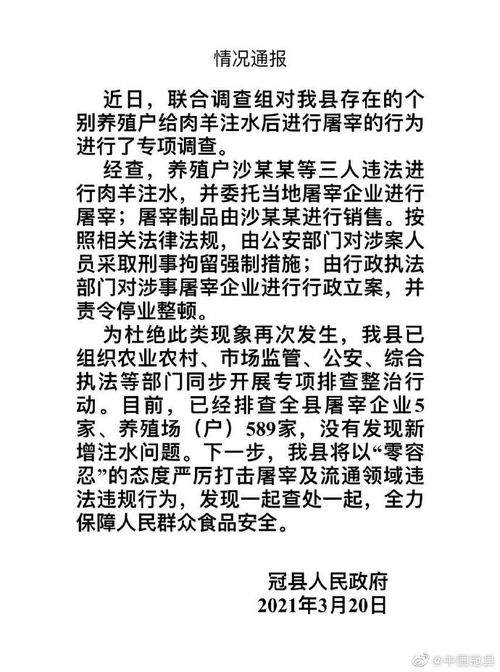 情况通报

近日，联合调查组对我县存在的个别养殖户给肉羊注水后进行屠宰的行为进行了专项调查。

经查，养殖户沙某某等三人违法进行肉羊注水，并委托当地屠宰企业进行屠宰；屠宰制品由沙某某进行销售。按照相关法律法规，由公安部门对涉案人员采取刑事拘留强制措施；由行政执法部门对涉事屠宰企业进行行政立案，并责令停业整顿。

为杜绝此类现象再次发生，我县已组织农业农村、市场监管、公安、综合执法等部门同步开展专项排查整治行动。目前，已经排查全县屠宰企业5家、养殖场（户）589家，没有发现新增注水问题。下一步，我县将以“零容忍”的态度严厉打击屠宰及流通领域违法违规行为，发现一起查处一起，全力保障人民群众食品安全。

冠县人民政府
2021年3月20日

@中国冠县